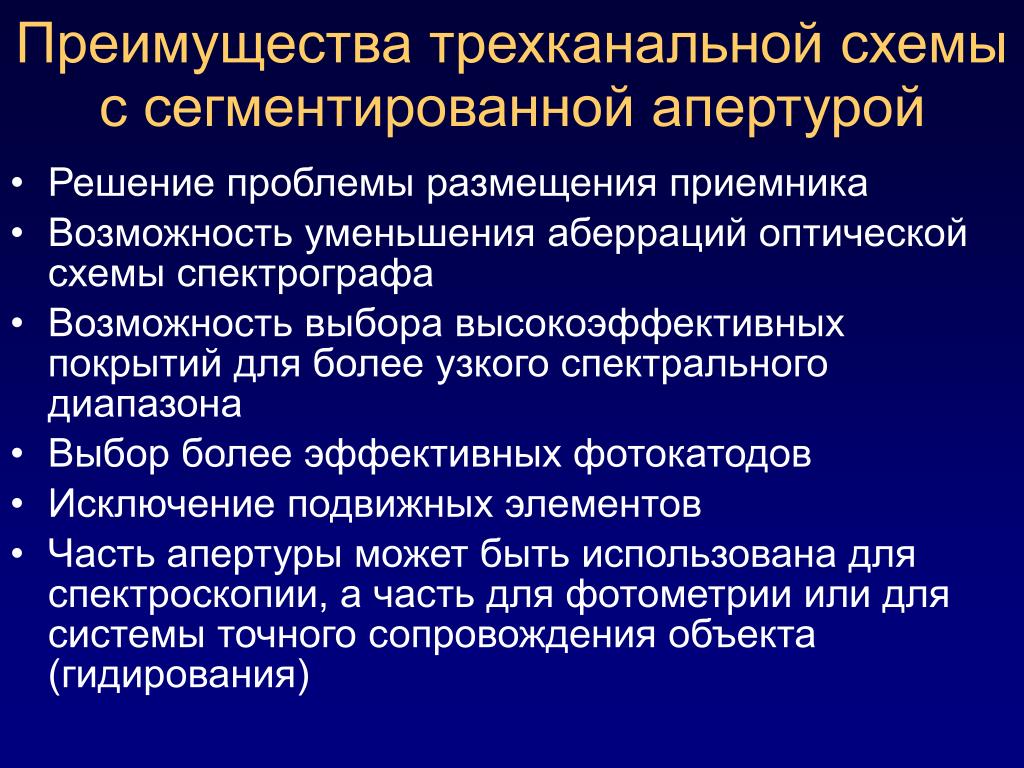 Преимущества трехканальной схемы с сегментированной апертурой

• Решение проблемы размещения приемника
• Возможность уменьшения аберраций оптической схемы спектрографа
• Возможность выбора высокоэффективных покрытий для более узкого спектрального диапазона
• Выбор более эффективных фотокатодов
• Исключение подвижных элементов
• Часть апертуры может быть использована для спектроскопии, а часть для фотометрии или для системы точного сопровождения объекта (гидирования)